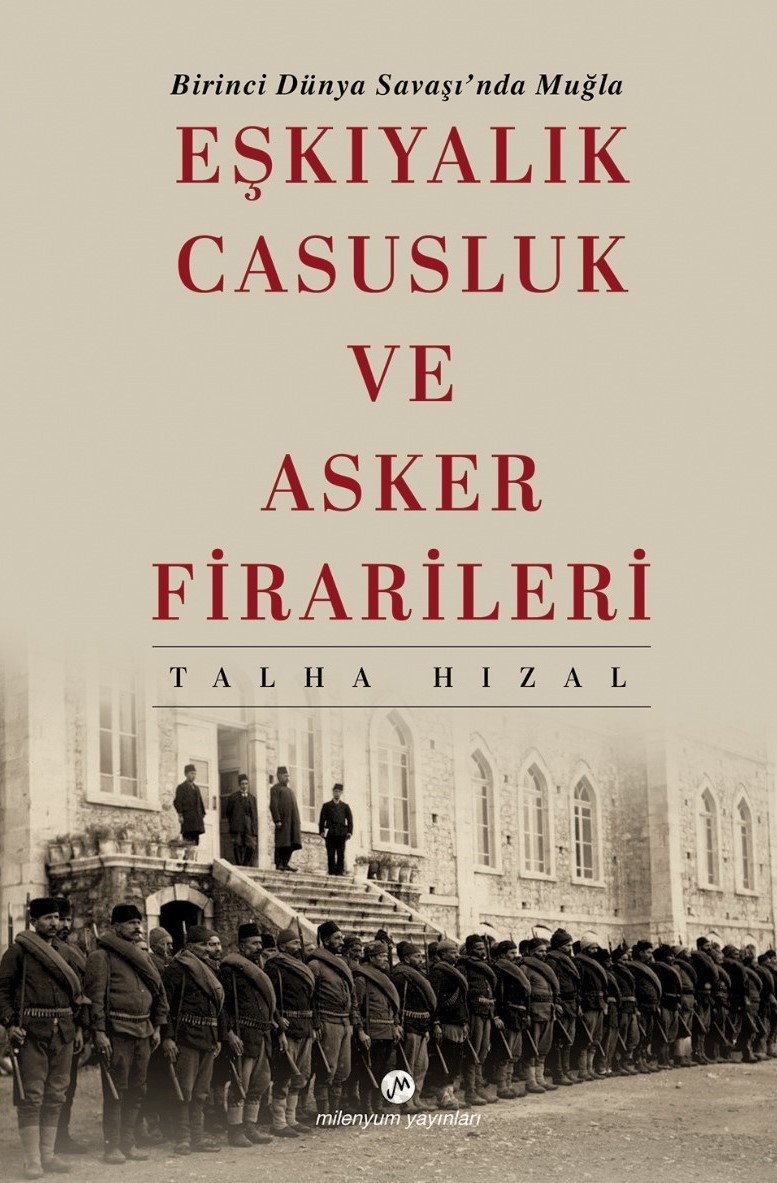 Birinci Dünya Savaşı'nda Muğla

EŞKIYALIK CASUSLUK VE ASKER FİRARİLERİ

TALHA HIZAL

milenyum yayınları